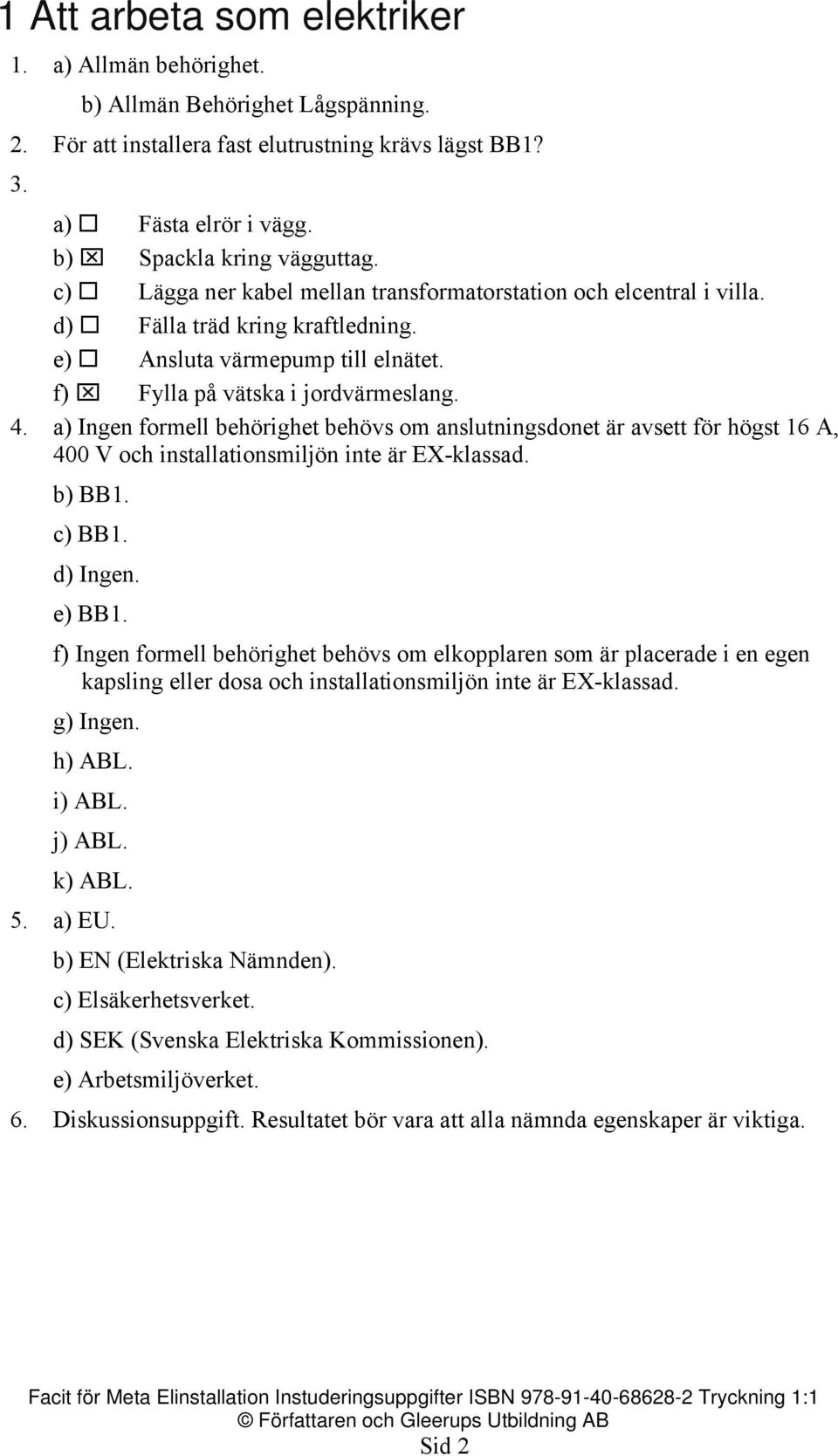 1 Att arbeta som elektriker

1. a) Allmän behörighet.
b) Allmän Behörighet Lågspänning.

2. För att installera fast elutrustning krävs lägst BB1?

3.
a) ☐ Fästa elrör i vägg.
b) ☒ Spackla kring vägguttag.
c) ☐ Lägga ner kabel mellan transformatorstation och elcentral i villa.
d) ☐ Fälla träd kring kraftledning.
e) ☐ Ansluta värmepump till elnätet.
f) ☒ Fylla på vätska i jordvärmeslang.

4. a) Ingen formell behörighet behövs om anslutningsdonet är avsett för högst 16 A, 400 V och installationsmiljön inte är EX-klassad.
b) BB1.
c) BB1.
d) Ingen.
e) BB1.
f) Ingen formell behörighet behövs om elkopplaren som är placerade i en egen kapsling eller dosa och installationsmiljön inte är EX-klassad.
g) Ingen.
h) ABL.
i) ABL.
j) ABL.
k) ABL.

5. a) EU.
b) EN (Elektriska Nämnden).
c) Elsäkerhetsverket.
d) SEK (Svenska Elektriska Kommissionen).
e) Arbetsmiljöverket.

6. Diskussionsuppgift. Resultatet bör vara att alla nämnda egenskaper är viktiga.

Facit för Meta Elinstallation Instuderingsuppgifter ISBN 978-91-40-68628-2 Tryckning 1:1
© Författaren och Gleerups Utbildning AB
Sid 2